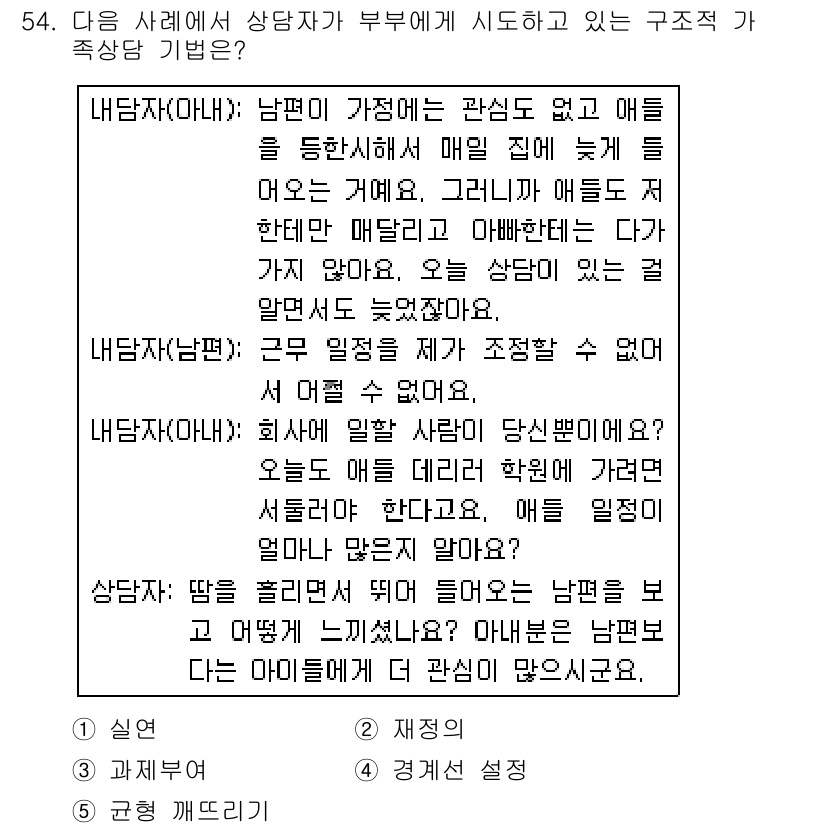 54. 다음 사례에서 상담자가 부부에게 시도하고 있는 구조적 가족상담 기법은?

내담자(아내): 남편이 가정에는 관심도 없고 애들을 등한시해서 매일 집에 늦게 들어오는 거예요. 그러니까 애들도 저한테만 매달리고 아빠한테는 다가가지 않아요. 오늘 상담이 있는 걸 알면서도 늦었잖아요.
내담자(남편): 근무 일정을 제가 조정할 수 없어서 어쩔 수 없어요.
내담자(아내): 회사에 일할 사람이 당신뿐이에요? 오늘도 애들 데리러 학원에 가려면 서둘러야 한다고요. 애들 일정이 얼마나 많은지 알아요?
상담자: 땀을 흘리면서 뛰어 들어오는 남편을 보고 어떻게 느끼셨나요? 아내분은 남편보다는 아이들에게 더 관심이 많으시군요.

① 실연
② 재정의
③ 과제부여
④ 경계선 설정
⑤ 균형 깨뜨리기